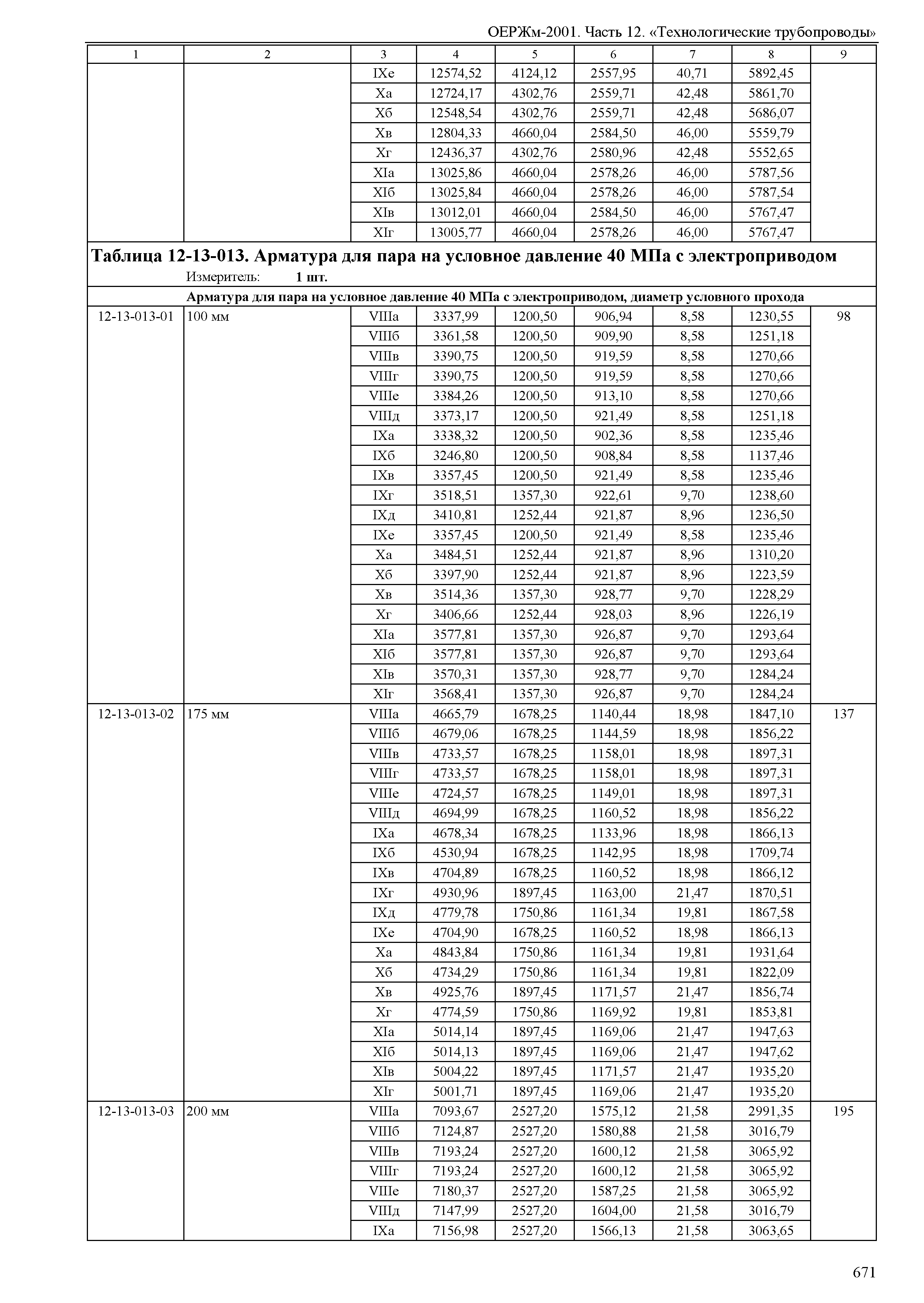 ОЕРЖм-2001. Часть 12. «Технологические трубопроводы»

| 1 | 2 | 3 | 4 | 5 | 6 | 7 | 8 | 9 |
|---|---|---|---|---|---|---|---|---|
| | | IXе | 12574,52 | 4124,12 | 2557,95 | 40,71 | 5892,45 | |
| | | Xа | 12724,17 | 4302,76 | 2559,71 | 42,48 | 5861,70 | |
| | | Xб | 12548,54 | 4302,76 | 2559,71 | 42,48 | 5686,07 | |
| | | Xв | 12804,33 | 4660,04 | 2584,50 | 46,00 | 5559,79 | |
| | | Xг | 12436,37 | 4302,76 | 2580,96 | 42,48 | 5552,65 | |
| | | XIа | 13025,86 | 4660,04 | 2578,26 | 46,00 | 5787,56 | |
| | | XIб | 13025,84 | 4660,04 | 2578,26 | 46,00 | 5787,54 | |
| | | XIв | 13012,01 | 4660,04 | 2584,50 | 46,00 | 5767,47 | |
| | | XIг | 13005,77 | 4660,04 | 2578,26 | 46,00 | 5767,47 | |

Таблица 12-13-013. Арматура для пара на условное давление 40 МПа с электроприводом
Измеритель: 1 шт.

Арматура для пара на условное давление 40 МПа с электроприводом, диаметр условного прохода

| | | | | | | | | |
|---|---|---|---|---|---|---|---|---|
| 12-13-013-01 | 100 мм | VIIIа | 3337,99 | 1200,50 | 906,94 | 8,58 | 1230,55 | 98 |
| | | VIIIб | 3361,58 | 1200,50 | 909,90 | 8,58 | 1251,18 | |
| | | VIIIв | 3390,75 | 1200,50 | 919,59 | 8,58 | 1270,66 | |
| | | VIIIг | 3390,75 | 1200,50 | 919,59 | 8,58 | 1270,66 | |
| | | VIIIе | 3384,26 | 1200,50 | 913,10 | 8,58 | 1270,66 | |
| | | VIIIд | 3373,17 | 1200,50 | 921,49 | 8,58 | 1251,18 | |
| | | IXа | 3338,32 | 1200,50 | 902,36 | 8,58 | 1235,46 | |
| | | IXб | 3246,80 | 1200,50 | 908,84 | 8,58 | 1137,46 | |
| | | IXв | 3357,45 | 1200,50 | 921,49 | 8,58 | 1235,46 | |
| | | IXг | 3518,51 | 1357,30 | 922,61 | 9,70 | 1238,60 | |
| | | IXд | 3410,81 | 1252,44 | 921,87 | 8,96 | 1236,50 | |
| | | IXе | 3357,45 | 1200,50 | 921,49 | 8,58 | 1235,46 | |
| | | Xа | 3484,51 | 1252,44 | 921,87 | 8,96 | 1310,20 | |
| | | Xб | 3397,90 | 1252,44 | 921,87 | 8,96 | 1223,59 | |
| | | Xв | 3514,36 | 1357,30 | 928,77 | 9,70 | 1228,29 | |
| | | Xг | 3406,66 | 1252,44 | 928,03 | 8,96 | 1226,19 | |
| | | XIа | 3577,81 | 1357,30 | 926,87 | 9,70 | 1293,64 | |
| | | XIб | 3577,81 | 1357,30 | 926,87 | 9,70 | 1293,64 | |
| | | XIв | 3570,31 | 1357,30 | 928,77 | 9,70 | 1284,24 | |
| | | XIг | 3568,41 | 1357,30 | 926,87 | 9,70 | 1284,24 | |
| 12-13-013-02 | 175 мм | VIIIа | 4665,79 | 1678,25 | 1140,44 | 18,98 | 1847,10 | 137 |
| | | VIIIб | 4679,06 | 1678,25 | 1144,59 | 18,98 | 1856,22 | |
| | | VIIIв | 4733,57 | 1678,25 | 1158,01 | 18,98 | 1897,31 | |
| | | VIIIг | 4733,57 | 1678,25 | 1158,01 | 18,98 | 1897,31 | |
| | | VIIIе | 4724,57 | 1678,25 | 1149,01 | 18,98 | 1897,31 | |
| | | VIIIд | 4694,99 | 1678,25 | 1160,52 | 18,98 | 1856,22 | |
| | | IXа | 4678,34 | 1678,25 | 1133,96 | 18,98 | 1866,13 | |
| | | IXб | 4530,94 | 1678,25 | 1142,95 | 18,98 | 1709,74 | |
| | | IXв | 4704,89 | 1678,25 | 1160,52 | 18,98 | 1866,12 | |
| | | IXг | 4930,96 | 1897,45 | 1163,00 | 21,47 | 1870,51 | |
| | | IXд | 4779,78 | 1750,86 | 1161,34 | 19,81 | 1867,58 | |
| | | IXе | 4704,90 | 1678,25 | 1160,52 | 18,98 | 1866,13 | |
| | | Xа | 4843,84 | 1750,86 | 1161,34 | 19,81 | 1931,64 | |
| | | Xб | 4734,29 | 1750,86 | 1161,34 | 19,81 | 1822,09 | |
| | | Xв | 4925,76 | 1897,45 | 1171,57 | 21,47 | 1856,74 | |
| | | Xг | 4774,59 | 1750,86 | 1169,92 | 19,81 | 1853,81 | |
| | | XIа | 5014,14 | 1897,45 | 1169,06 | 21,47 | 1947,63 | |
| | | XIб | 5014,13 | 1897,45 | 1169,06 | 21,47 | 1947,62 | |
| | | XIв | 5004,22 | 1897,45 | 1171,57 | 21,47 | 1935,20 | |
| | | XIг | 5001,71 | 1897,45 | 1169,06 | 21,47 | 1935,20 | |
| 12-13-013-03 | 200 мм | VIIIа | 7093,67 | 2527,20 | 1575,12 | 21,58 | 2991,35 | 195 |
| | | VIIIб | 7124,87 | 2527,20 | 1580,88 | 21,58 | 3016,79 | |
| | | VIIIв | 7193,24 | 2527,20 | 1600,12 | 21,58 | 3065,92 | |
| | | VIIIг | 7193,24 | 2527,20 | 1600,12 | 21,58 | 3065,92 | |
| | | VIIIе | 7180,37 | 2527,20 | 1587,25 | 21,58 | 3065,92 | |
| | | VIIIд | 7147,99 | 2527,20 | 1604,00 | 21,58 | 3016,79 | |
| | | IXа | 7156,98 | 2527,20 | 1566,13 | 21,58 | 3063,65 | |

671